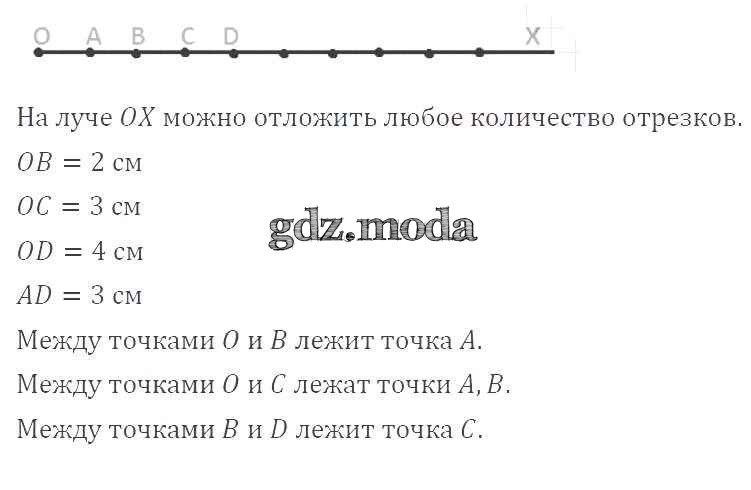 O A B C D X

На луче $OX$ можно отложить любое количество отрезков.

$OB = 2$ см

$OC = 3$ см

$OD = 4$ см

$AD = 3$ см

Между точками $O$ и $B$ лежит точка $A$.

Между точками $O$ и $C$ лежат точки $A, B$.

Между точками $B$ и $D$ лежит точка $C$.

gdz.moda